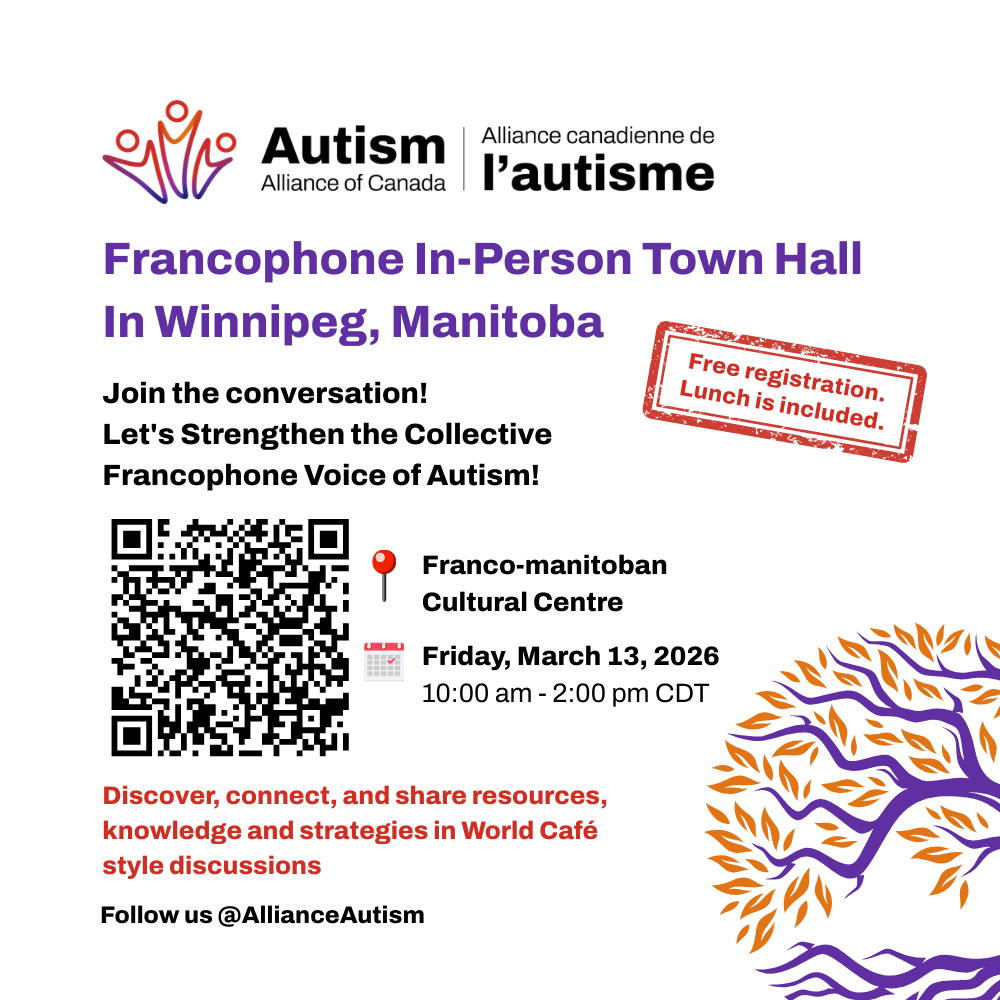 Autism
Alliance of Canada

Alliance canadienne de
l'autisme

Francophone In-Person Town Hall In Winnipeg, Manitoba

Free registration.
Lunch is included.

Join the conversation!
Let's Strengthen the Collective Francophone Voice of Autism!

Franco-manitoban Cultural Centre

Friday, March 13, 2026
10:00 am - 2:00 pm CDT

Discover, connect, and share resources, knowledge and strategies in World Café style discussions

Follow us @AllianceAutism